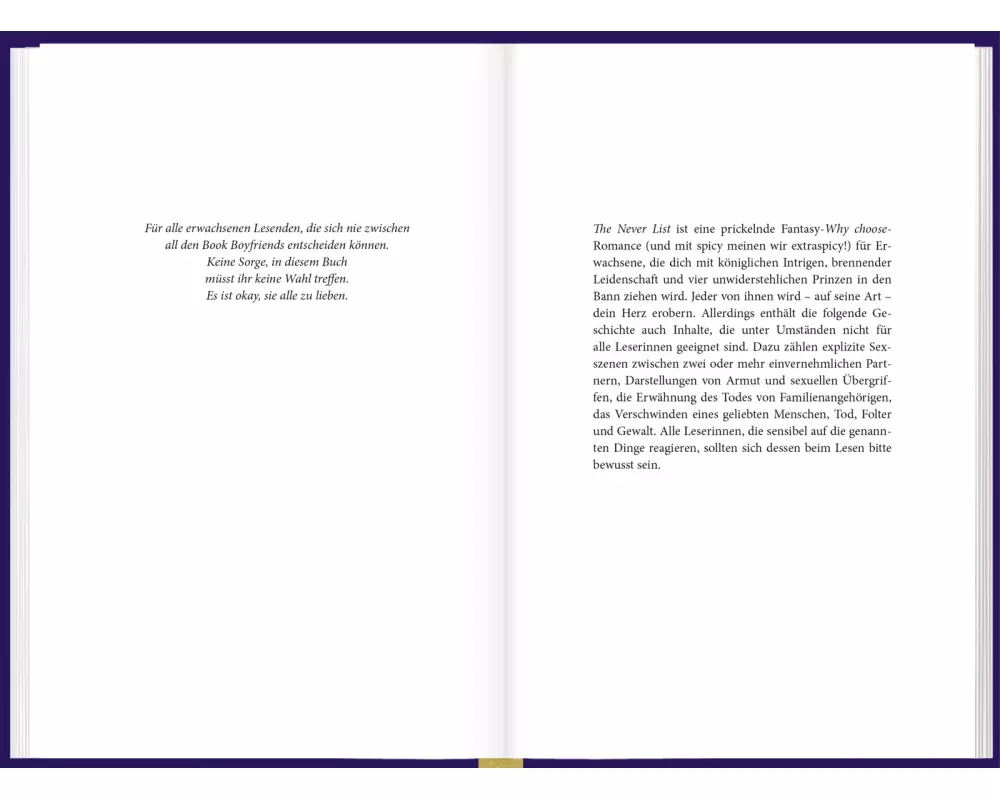 Für alle erwachsenen Lesenden, die sich nie zwischen
all den Book Boyfriends entscheiden können.
Keine Sorge, in diesem Buch
müsst ihr keine Wahl treffen.
Es ist okay, sie alle zu lieben.

The Never List ist eine prickelnde Fantasy-Why choose-Romance (und mit spicy meinen wir extraspicy!) für Erwachsene, die dich mit königlichen Intrigen, brennender Leidenschaft und vier unwiderstehlichen Prinzen in den Bann ziehen wird. Jeder von ihnen wird – auf seine Art – dein Herz erobern. Allerdings enthält die folgende Geschichte auch Inhalte, die unter Umständen nicht für alle Leserinnen geeignet sind. Dazu zählen explizite Sexszenen zwischen zwei oder mehr einvernehmlichen Partnern, Darstellungen von Armut und sexuellen Übergriffen, die Erwähnung des Todes von Familienangehörigen, das Verschwinden eines geliebten Menschen, Tod, Folter und Gewalt. Alle Leserinnen, die sensibel auf die genannten Dinge reagieren, sollten sich dessen beim Lesen bitte bewusst sein.